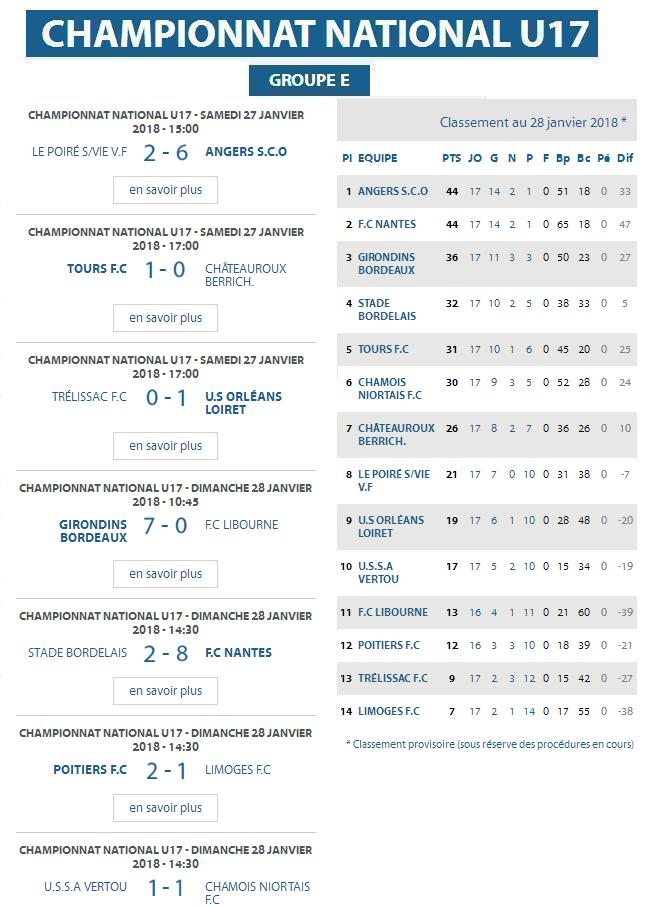 CHAMPIONNAT NATIONAL U17

GROUPE E

CHAMPIONNAT NATIONAL U17 - SAMEDI 27 JANVIER 2018 - 15:00
LE POIRÉ S/VIE V.F 2 - 6 ANGERS S.C.O
en savoir plus

CHAMPIONNAT NATIONAL U17 - SAMEDI 27 JANVIER 2018 - 17:00
TOURS F.C 1 - 0 CHÂTEAUROUX BERRICH.
en savoir plus

CHAMPIONNAT NATIONAL U17 - SAMEDI 27 JANVIER 2018 - 17:00
TRÉLISSAC F.C 0 - 1 U.S ORLÉANS LOIRET
en savoir plus

CHAMPIONNAT NATIONAL U17 - DIMANCHE 28 JANVIER 2018 - 10:45
GIRONDINS BORDEAUX 7 - 0 F.C LIBOURNE
en savoir plus

CHAMPIONNAT NATIONAL U17 - DIMANCHE 28 JANVIER 2018 - 14:30
STADE BORDELAIS 2 - 8 F.C NANTES
en savoir plus

CHAMPIONNAT NATIONAL U17 - DIMANCHE 28 JANVIER 2018 - 14:30
POITIERS F.C 2 - 1 LIMOGES F.C
en savoir plus

CHAMPIONNAT NATIONAL U17 - DIMANCHE 28 JANVIER 2018 - 14:30
U.S.S.A VERTOU 1 - 1 CHAMOIS NIORTAIS F.C

Classement au 28 janvier 2018 *

| Pl | EQUIPE | PTS | JO | G | N | P | F | Bp | Bc | Pé | Dif |
|---|---|---|---|---|---|---|---|---|---|---|---|
| 1 | ANGERS S.C.O | 44 | 17 | 14 | 2 | 1 | 0 | 51 | 18 | 0 | 33 |
| 2 | F.C NANTES | 44 | 17 | 14 | 2 | 1 | 0 | 65 | 18 | 0 | 47 |
| 3 | GIRONDINS BORDEAUX | 36 | 17 | 11 | 3 | 3 | 0 | 50 | 23 | 0 | 27 |
| 4 | STADE BORDELAIS | 32 | 17 | 10 | 2 | 5 | 0 | 38 | 33 | 0 | 5 |
| 5 | TOURS F.C | 31 | 17 | 10 | 1 | 6 | 0 | 45 | 20 | 0 | 25 |
| 6 | CHAMOIS NIORTAIS F.C | 30 | 17 | 9 | 3 | 5 | 0 | 52 | 28 | 0 | 24 |
| 7 | CHÂTEAUROUX BERRICH. | 26 | 17 | 8 | 2 | 7 | 0 | 36 | 26 | 0 | 10 |
| 8 | LE POIRÉ S/VIE V.F | 21 | 17 | 7 | 0 | 10 | 0 | 31 | 38 | 0 | -7 |
| 9 | U.S ORLÉANS LOIRET | 19 | 17 | 6 | 1 | 10 | 0 | 28 | 48 | 0 | -20 |
| 10 | U.S.S.A VERTOU | 17 | 17 | 5 | 2 | 10 | 0 | 15 | 34 | 0 | -19 |
| 11 | F.C LIBOURNE | 13 | 16 | 4 | 1 | 11 | 0 | 21 | 60 | 0 | -39 |
| 12 | POITIERS F.C | 12 | 16 | 3 | 3 | 10 | 0 | 18 | 39 | 0 | -21 |
| 13 | TRÉLISSAC F.C | 9 | 17 | 2 | 3 | 12 | 0 | 15 | 42 | 0 | -27 |
| 14 | LIMOGES F.C | 7 | 17 | 2 | 1 | 14 | 0 | 17 | 55 | 0 | -38 |

* Classement provisoire (sous réserve des procédures en cours)